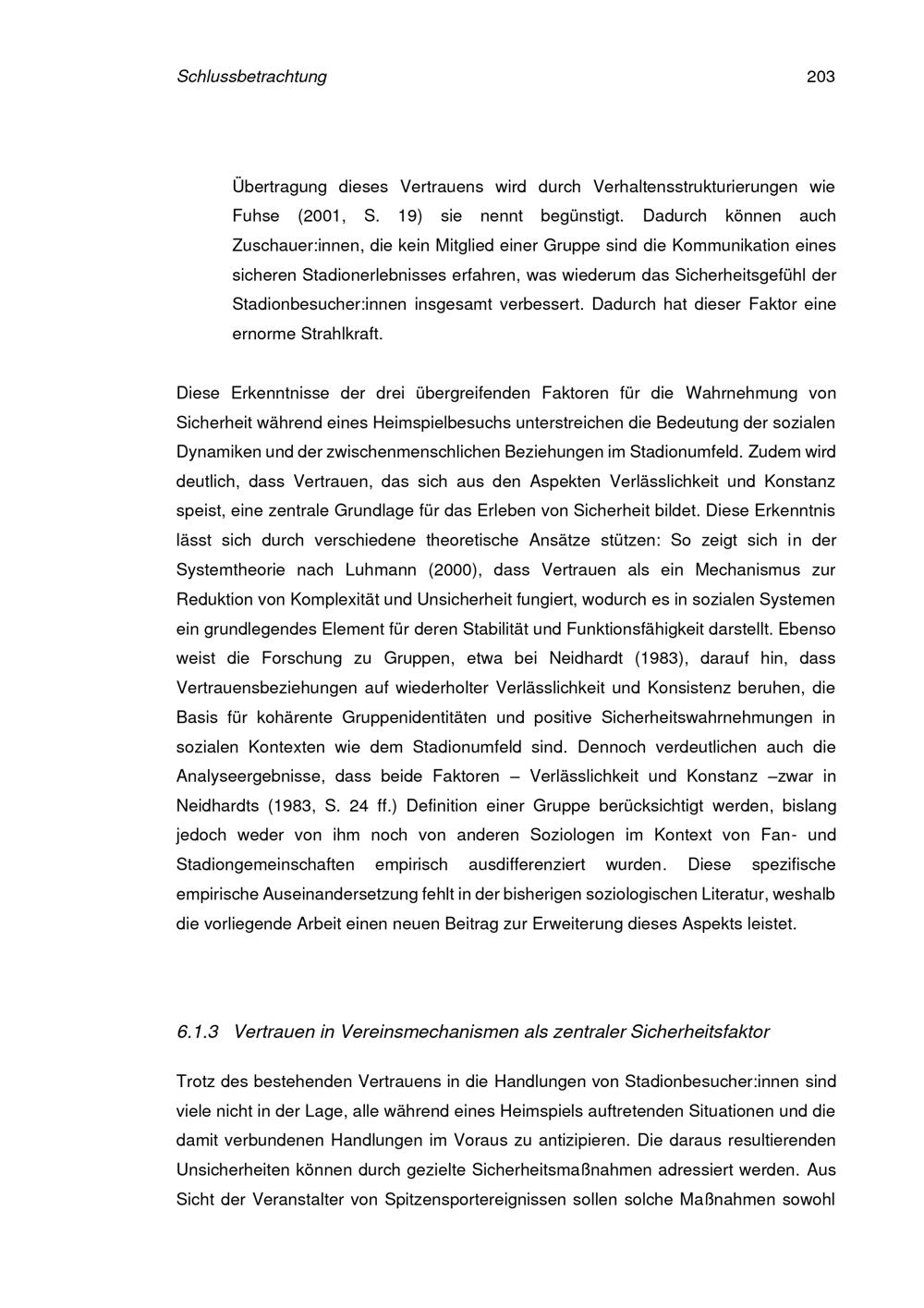 Schlussbetrachtung 203

Übertragung dieses Vertrauens wird durch Verhaltensstrukturierungen wie Fuhse (2001, S. 19) sie nennt begünstigt. Dadurch können auch Zuschauer:innen, die kein Mitglied einer Gruppe sind die Kommunikation eines sicheren Stadionerlebnisses erfahren, was wiederum das Sicherheitsgefühl der Stadionbesucher:innen insgesamt verbessert. Dadurch hat dieser Faktor eine ernorme Strahlkraft.

Diese Erkenntnisse der drei übergreifenden Faktoren für die Wahrnehmung von Sicherheit während eines Heimspielbesuchs unterstreichen die Bedeutung der sozialen Dynamiken und der zwischenmenschlichen Beziehungen im Stadionumfeld. Zudem wird deutlich, dass Vertrauen, das sich aus den Aspekten Verlässlichkeit und Konstanz speist, eine zentrale Grundlage für das Erleben von Sicherheit bildet. Diese Erkenntnis lässt sich durch verschiedene theoretische Ansätze stützen: So zeigt sich in der Systemtheorie nach Luhmann (2000), dass Vertrauen als ein Mechanismus zur Reduktion von Komplexität und Unsicherheit fungiert, wodurch es in sozialen Systemen ein grundlegendes Element für deren Stabilität und Funktionsfähigkeit darstellt. Ebenso weist die Forschung zu Gruppen, etwa bei Neidhardt (1983), darauf hin, dass Vertrauensbeziehungen auf wiederholter Verlässlichkeit und Konsistenz beruhen, die Basis für kohärente Gruppenidentitäten und positive Sicherheitswahrnehmungen in sozialen Kontexten wie dem Stadionumfeld sind. Dennoch verdeutlichen auch die Analyseergebnisse, dass beide Faktoren – Verlässlichkeit und Konstanz –zwar in Neidhardts (1983, S. 24 ff.) Definition einer Gruppe berücksichtigt werden, bislang jedoch weder von ihm noch von anderen Soziologen im Kontext von Fan- und Stadiongemeinschaften empirisch ausdifferenziert wurden. Diese spezifische empirische Auseinandersetzung fehlt in der bisherigen soziologischen Literatur, weshalb die vorliegende Arbeit einen neuen Beitrag zur Erweiterung dieses Aspekts leistet.

6.1.3 Vertrauen in Vereinsmechanismen als zentraler Sicherheitsfaktor

Trotz des bestehenden Vertrauens in die Handlungen von Stadionbesucher:innen sind viele nicht in der Lage, alle während eines Heimspiels auftretenden Situationen und die damit verbundenen Handlungen im Voraus zu antizipieren. Die daraus resultierenden Unsicherheiten können durch gezielte Sicherheitsmaßnahmen adressiert werden. Aus Sicht der Veranstalter von Spitzensportereignissen sollen solche Maßnahmen sowohl